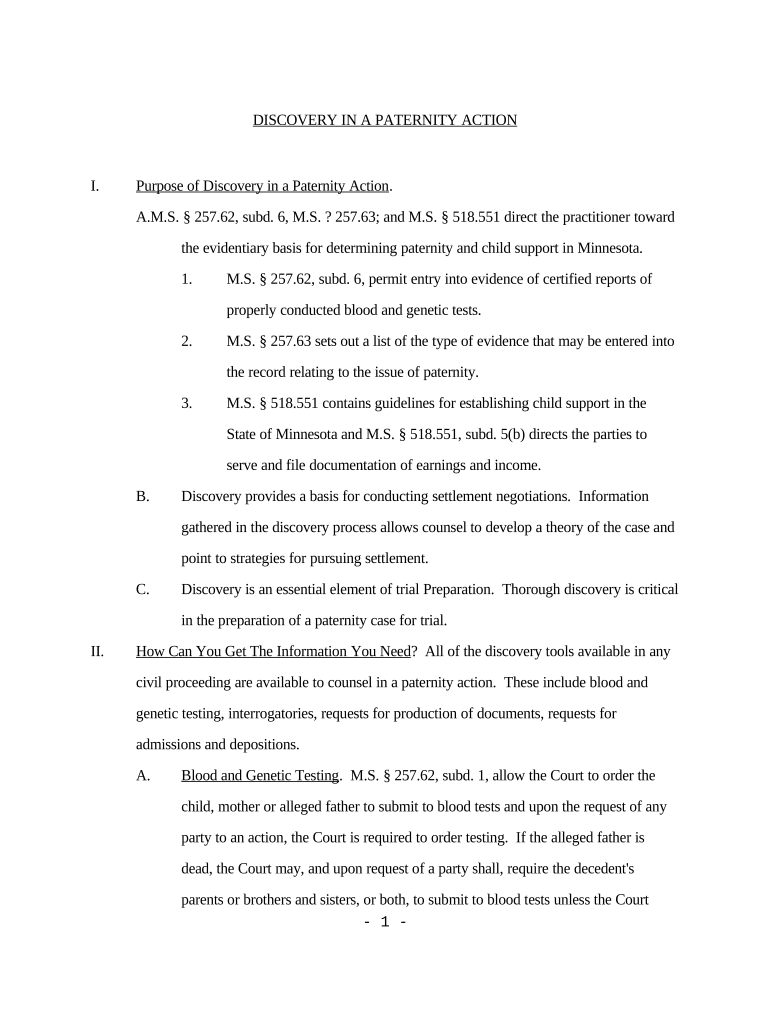 DISCOVERY IN A PATERNITY ACTION

I. Purpose of Discovery in a Paternity Action.

A.M.S. § 257.62, subd. 6, M.S. ? 257.63; and M.S. § 518.551 direct the practitioner toward the evidentiary basis for determining paternity and child support in Minnesota.

1. M.S. § 257.62, subd. 6, permit entry into evidence of certified reports of properly conducted blood and genetic tests.

2. M.S. § 257.63 sets out a list of the type of evidence that may be entered into the record relating to the issue of paternity.

3. M.S. § 518.551 contains guidelines for establishing child support in the State of Minnesota and M.S. § 518.551, subd. 5(b) directs the parties to serve and file documentation of earnings and income.

B. Discovery provides a basis for conducting settlement negotiations. Information gathered in the discovery process allows counsel to develop a theory of the case and point to strategies for pursuing settlement.

C. Discovery is an essential element of trial Preparation. Thorough discovery is critical in the preparation of a paternity case for trial.

II. How Can You Get The Information You Need? All of the discovery tools available in any civil proceeding are available to counsel in a paternity action. These include blood and genetic testing, interrogatories, requests for production of documents, requests for admissions and depositions.

A. Blood and Genetic Testing. M.S. § 257.62, subd. 1, allow the Court to order the child, mother or alleged father to submit to blood tests and upon the request of any party to an action, the Court is required to order testing. If the alleged father is dead, the Court may, and upon request of a party shall, require the decedent's parents or brothers and sisters, or both, to submit to blood tests unless the Court

- 1 -